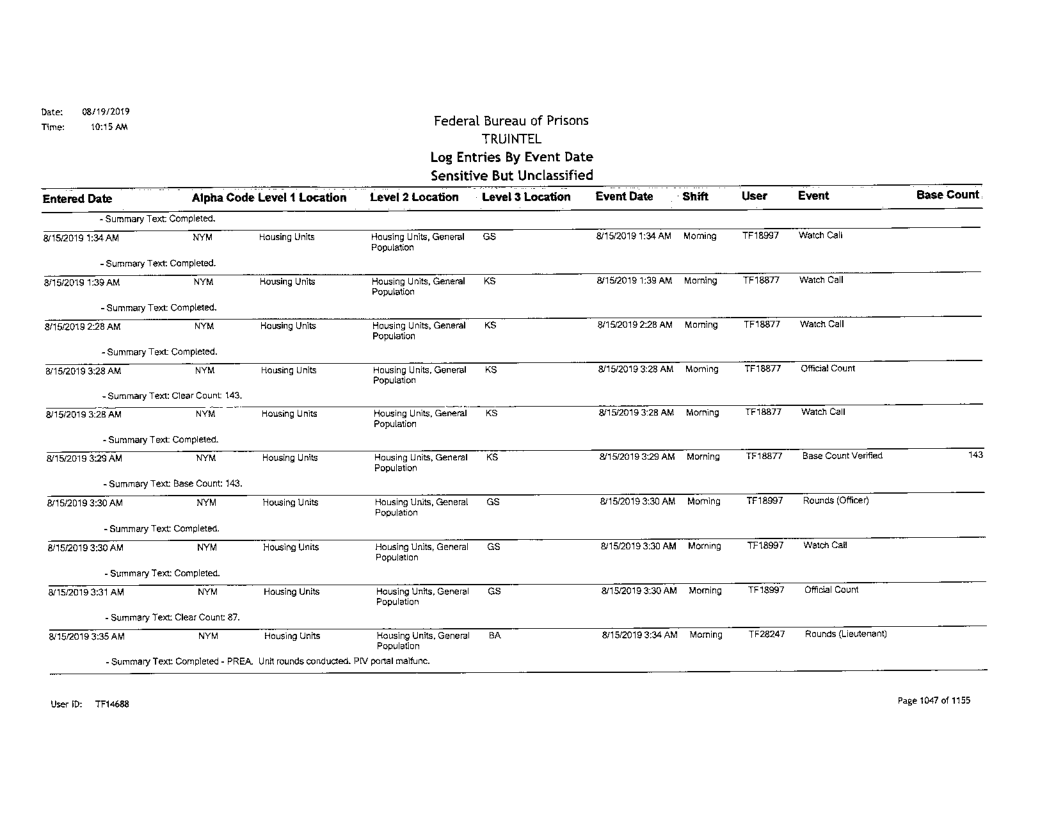 Date: 08/19/2019
Time: 10:15 AM

Federal Bureau of Prisons
TRUINTEL
Log Entries By Event Date
Sensitive But Unclassified

| Entered Date | Alpha Code | Level 1 Location | Level 2 Location | Level 3 Location | Event Date | Shift | User | Event | Base Count |
|---|---|---|---|---|---|---|---|---|---|
| - Summary Text: Completed. | | | | | | | | | |
| 8/15/2019 1:34 AM | NYM | Housing Units | Housing Units, General Population | GS | 8/15/2019 1:34 AM | Morning | TF18997 | Watch Call | |
| - Summary Text: Completed. | | | | | | | | | |
| 8/15/2019 1:39 AM | NYM | Housing Units | Housing Units, General Population | KS | 8/15/2019 1:39 AM | Morning | TF18877 | Watch Call | |
| - Summary Text: Completed. | | | | | | | | | |
| 8/15/2019 2:28 AM | NYM | Housing Units | Housing Units, General Population | KS | 8/15/2019 2:28 AM | Morning | TF18877 | Watch Call | |
| - Summary Text: Completed. | | | | | | | | | |
| 8/15/2019 3:28 AM | NYM | Housing Units | Housing Units, General Population | KS | 8/15/2019 3:28 AM | Morning | TF18877 | Official Count | |
| - Summary Text: Clear Count: 143. | | | | | | | | | |
| 8/15/2019 3:28 AM | NYM | Housing Units | Housing Units, General Population | KS | 8/15/2019 3:28 AM | Morning | TF18877 | Watch Call | |
| - Summary Text: Completed. | | | | | | | | | |
| 8/15/2019 3:29 AM | NYM | Housing Units | Housing Units, General Population | KS | 8/15/2019 3:29 AM | Morning | TF18877 | Base Count Verified | 143 |
| - Summary Text: Base Count: 143. | | | | | | | | | |
| 8/15/2019 3:30 AM | NYM | Housing Units | Housing Units, General Population | GS | 8/15/2019 3:30 AM | Morning | TF18997 | Rounds (Officer) | |
| - Summary Text: Completed. | | | | | | | | | |
| 8/15/2019 3:30 AM | NYM | Housing Units | Housing Units, General Population | GS | 8/15/2019 3:30 AM | Morning | TF18997 | Watch Call | |
| - Summary Text: Completed. | | | | | | | | | |
| 8/15/2019 3:31 AM | NYM | Housing Units | Housing Units, General Population | GS | 8/15/2019 3:30 AM | Morning | TF18997 | Official Count | |
| - Summary Text: Clear Count: 87. | | | | | | | | | |
| 8/15/2019 3:35 AM | NYM | Housing Units | Housing Units, General Population | BA | 8/15/2019 3:34 AM | Morning | TF28247 | Rounds (Lieutenant) | |
| - Summary Text: Completed - PREA. Unit rounds conducted. PIV portal malfunc. | | | | | | | | | |

User ID: TF14688

Page 1047 of 1155